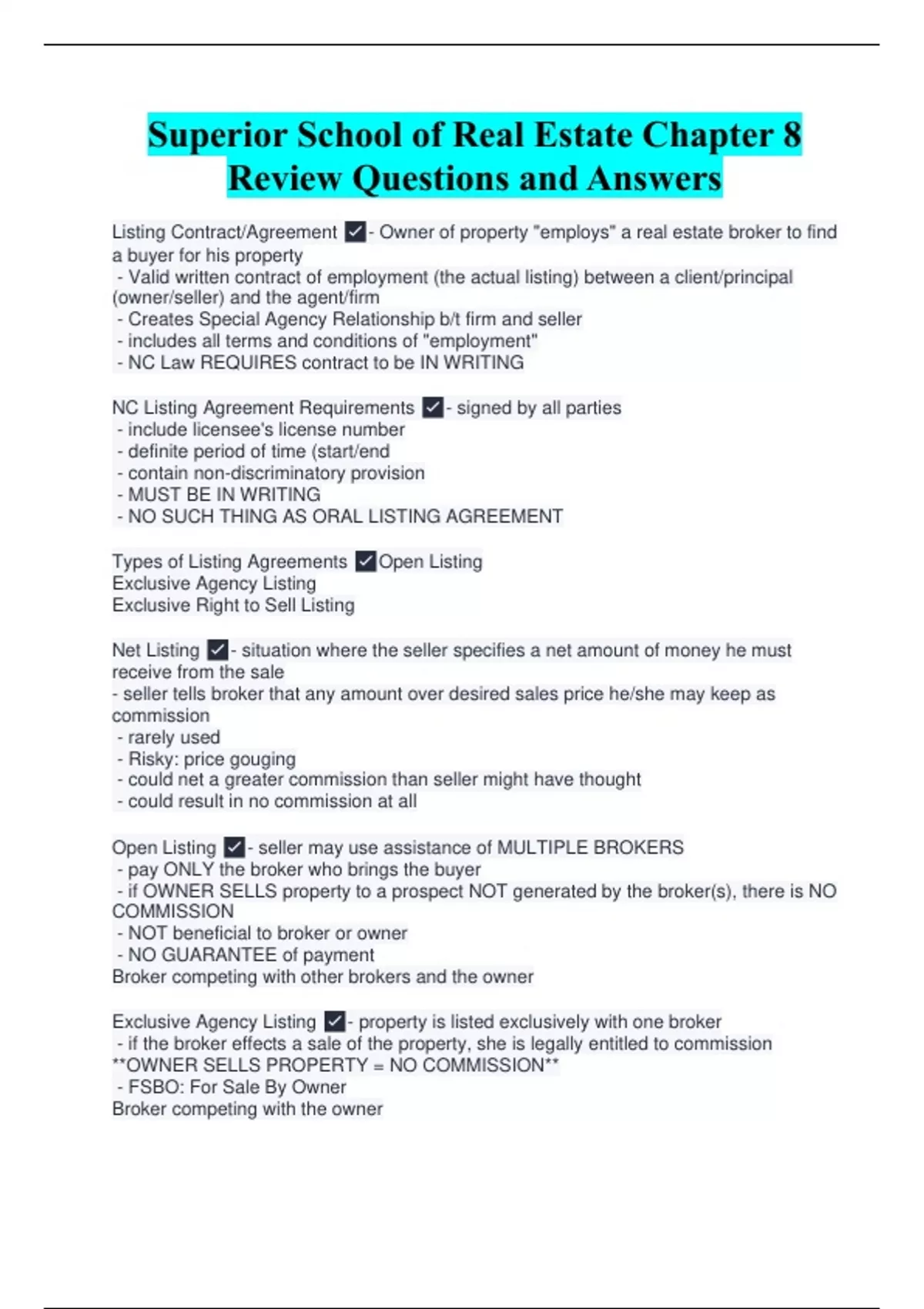 Superior School of Real Estate Chapter 8 Review Questions and Answers

Listing Contract/Agreement ✓- Owner of property "employs" a real estate broker to find a buyer for his property
- Valid written contract of employment (the actual listing) between a client/principal (owner/seller) and the agent/firm
- Creates Special Agency Relationship b/t firm and seller
- includes all terms and conditions of "employment"
- NC Law REQUIRES contract to be IN WRITING

NC Listing Agreement Requirements ✓- signed by all parties
- include licensee's license number
- definite period of time (start/end
- contain non-discriminatory provision
- MUST BE IN WRITING
- NO SUCH THING AS ORAL LISTING AGREEMENT

Types of Listing Agreements ✓Open Listing
Exclusive Agency Listing
Exclusive Right to Sell Listing

Net Listing ✓- situation where the seller specifies a net amount of money he must receive from the sale
- seller tells broker that any amount over desired sales price he/she may keep as commission
- rarely used
- Risky: price gouging
- could net a greater commission than seller might have thought
- could result in no commission at all

Open Listing ✓- seller may use assistance of MULTIPLE BROKERS
- pay ONLY the broker who brings the buyer
- if OWNER SELLS property to a prospect NOT generated by the broker(s), there is NO COMMISSION
- NOT beneficial to broker or owner
- NO GUARANTEE of payment
Broker competing with other brokers and the owner

Exclusive Agency Listing ✓- property is listed exclusively with one broker
- if the broker effects a sale of the property, she is legally entitled to commission
**OWNER SELLS PROPERTY = NO COMMISSION**
- FSBO: For Sale By Owner
Broker competing with the owner